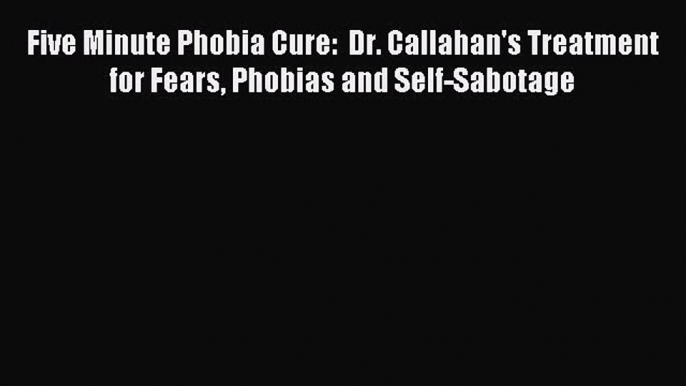 Five Minute Phobia Cure:  Dr. Callahan's Treatment for Fears, Phobias and Self-Sabotage